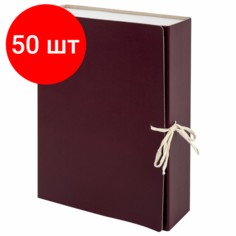 50 шт